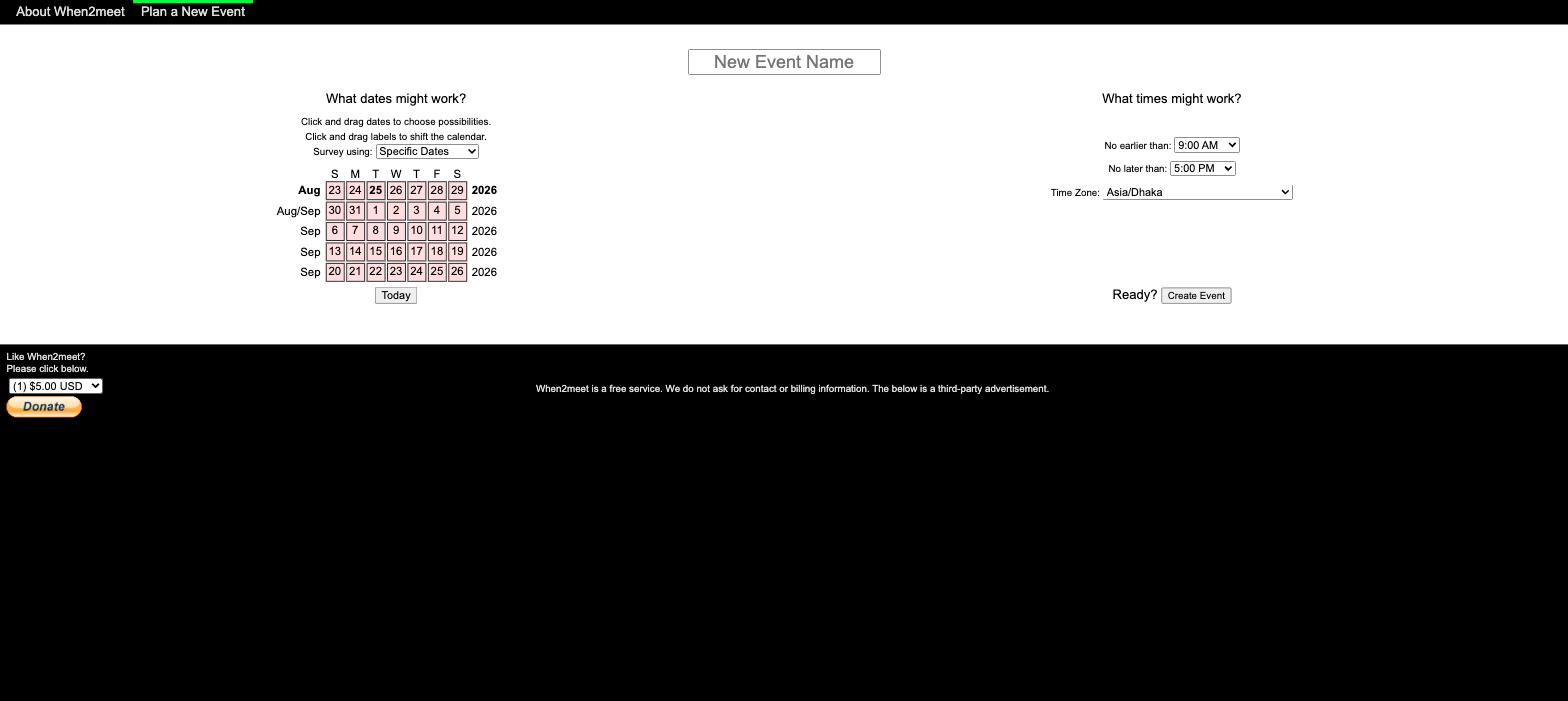 About When2meet Plan a New Event

New Event Name

What dates might work?

Click and drag dates to choose possibilities.
Click and drag labels to shift the calendar.
Survey using: Specific Dates

| | S | M | T | W | T | F | S | |
|---|---|---|---|---|---|---|---|---|
| Aug | 23 | 24 | 25 | 26 | 27 | 28 | 29 | 2026 |
| Aug/Sep | 30 | 31 | 1 | 2 | 3 | 4 | 5 | 2026 |
| Sep | 6 | 7 | 8 | 9 | 10 | 11 | 12 | 2026 |
| Sep | 13 | 14 | 15 | 16 | 17 | 18 | 19 | 2026 |
| Sep | 20 | 21 | 22 | 23 | 24 | 25 | 26 | 2026 |

Today

What times might work?

No earlier than: 9:00 AM
No later than: 5:00 PM
Time Zone: Asia/Dhaka

Ready? Create Event

Like When2meet?
Please click below.
(1) $5.00 USD
Donate

When2meet is a free service. We do not ask for contact or billing information. The below is a third-party advertisement.